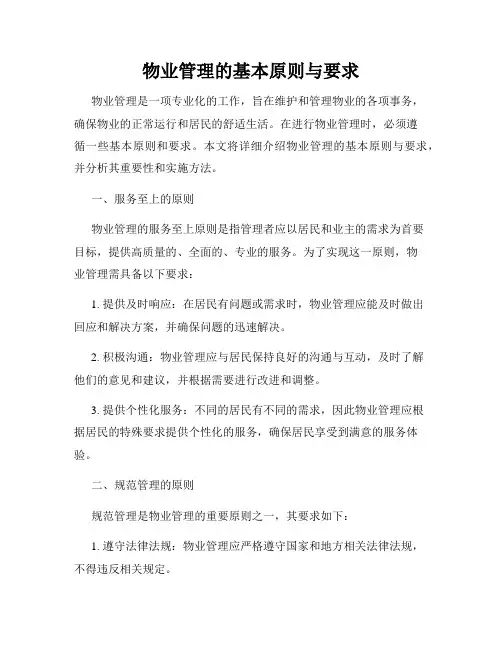 物业管理的基本原则与要求

物业管理是一项专业化的工作，旨在维护和管理物业的各项事务，确保物业的正常运行和居民的舒适生活。在进行物业管理时，必须遵循一些基本原则和要求。本文将详细介绍物业管理的基本原则与要求，并分析其重要性和实施方法。

一、服务至上的原则

物业管理的服务至上原则是指管理者应以居民和业主的需求为首要目标，提供高质量的、全面的、专业的服务。为了实现这一原则，物业管理需具备以下要求：

1. 提供及时响应：在居民有问题或需求时，物业管理应能及时做出回应和解决方案，并确保问题的迅速解决。

2. 积极沟通：物业管理应与居民保持良好的沟通与互动，及时了解他们的意见和建议，并根据需要进行改进和调整。

3. 提供个性化服务：不同的居民有不同的需求，因此物业管理应根据居民的特殊要求提供个性化的服务，确保居民享受到满意的服务体验。

二、规范管理的原则

规范管理是物业管理的重要原则之一，其要求如下：

1. 遵守法律法规：物业管理应严格遵守国家和地方相关法律法规，不得违反相关规定。